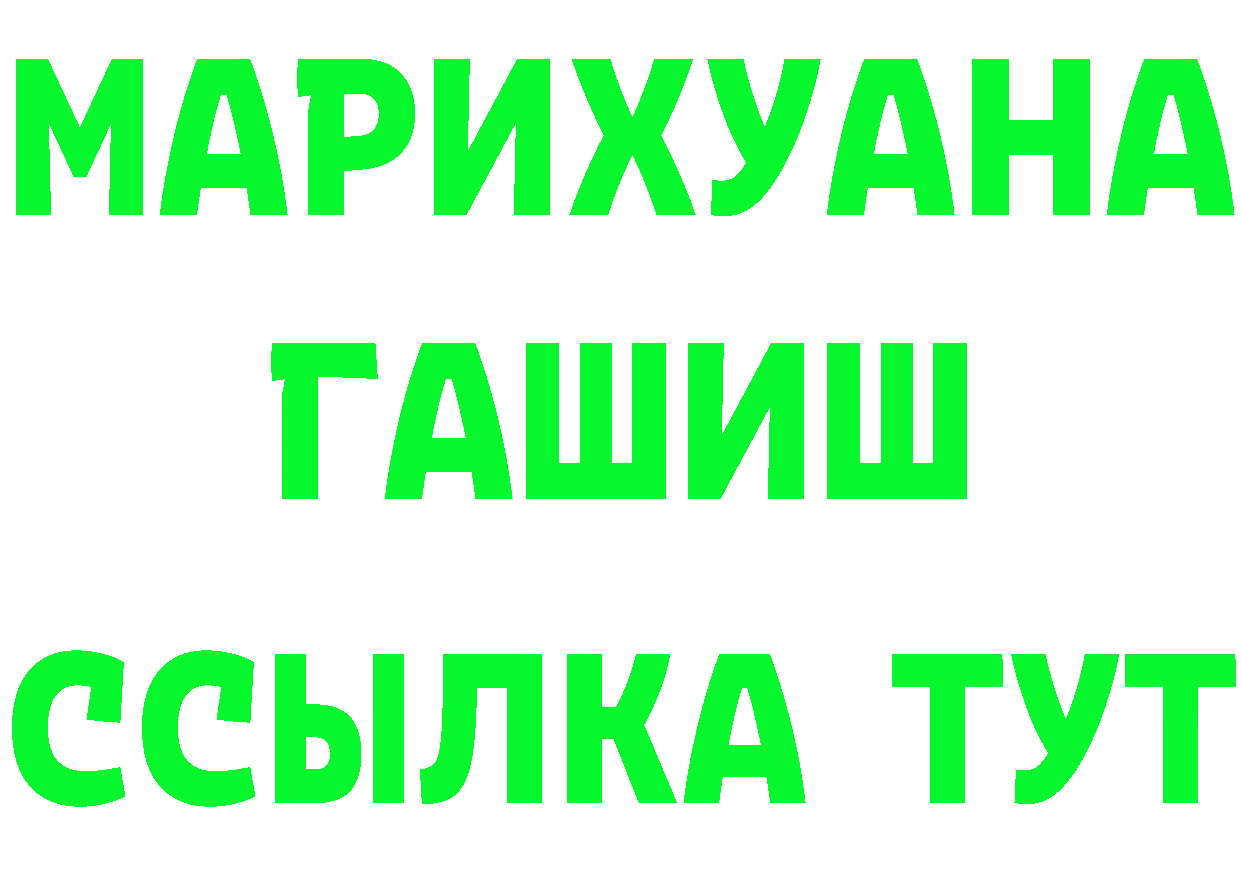 МАРИХУАНА
ГАШИШ
ССЫЛКА ТУТ